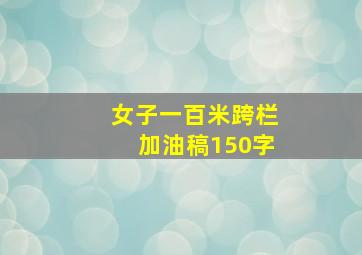 女子一百米跨栏
加油稿150字